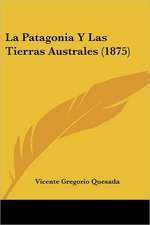 La Patagonia Y Las Tierras Australes (1875)

Vicente Gregorio Quesada